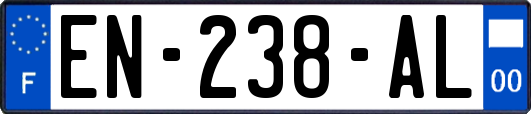 F
EN-238-AL
00